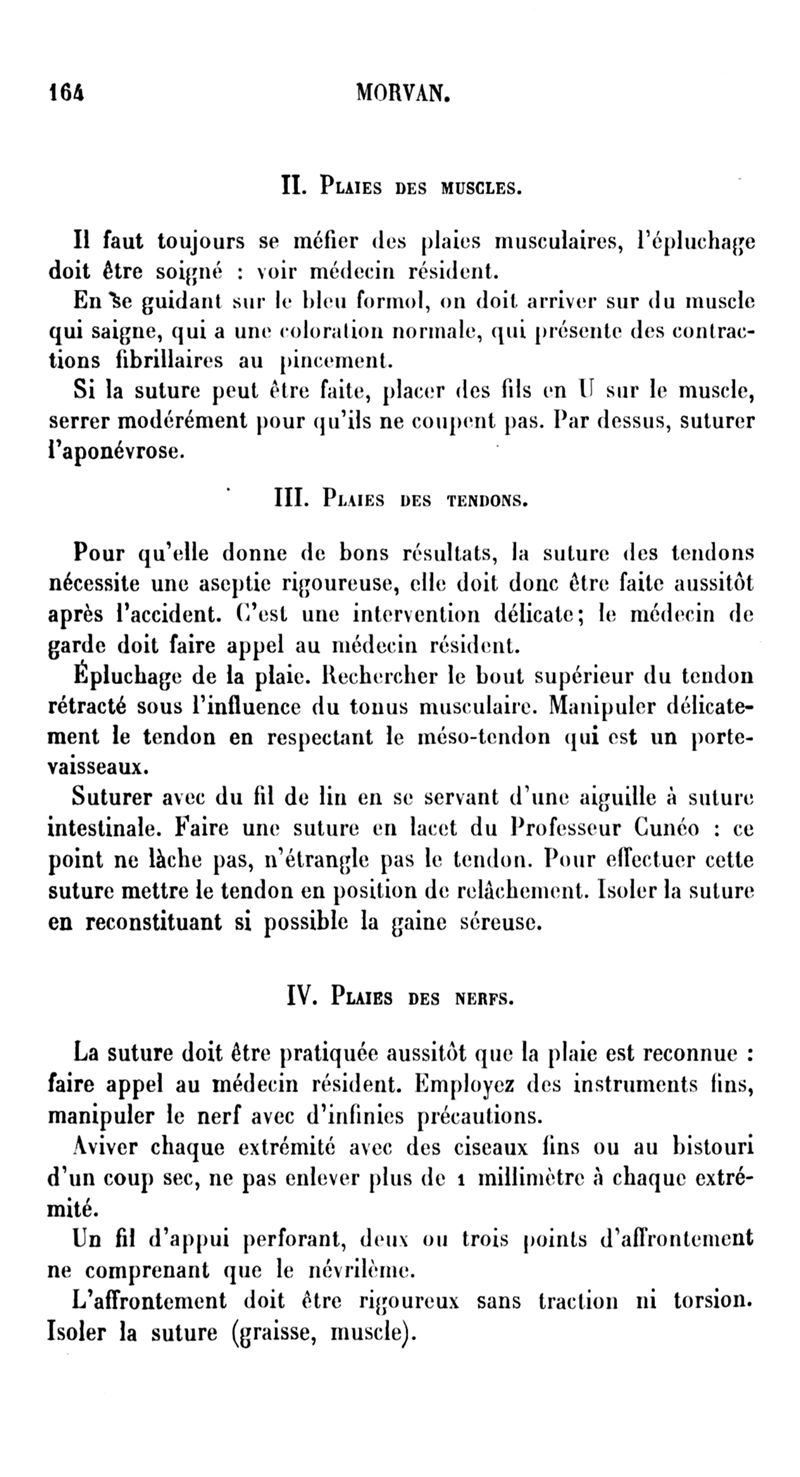 164 MORVAN.

II. Plaies des muscles.

Il faut toujours se méfier des plaies musculaires, l'épluchage doit être soigné : voir médecin résident.

En se guidant sur le bleu formol, on doit arriver sur du muscle qui saigne, qui a une coloration normale, qui présente des contractions fibrillaires au pincement.

Si la suture peut être faite, placer des fils en U sur le muscle, serrer modérément pour qu'ils ne coupent pas. Par dessus, suturer l'aponévrose.

III. Plaies des tendons.

Pour qu'elle donne de bons résultats, la suture des tendons nécessite une aseptie rigoureuse, elle doit donc être faite aussitôt après l'accident. C'est une intervention délicate; le médecin de garde doit faire appel au médecin résident.

Épluchage de la plaie. Rechercher le bout supérieur du tendon rétracté sous l'influence du tonus musculaire. Manipuler délicatement le tendon en respectant le méso-tendon qui est un porte-vaisseaux.

Suturer avec du fil de lin en se servant d'une aiguille à suture intestinale. Faire une suture en lacet du Professeur Cunéo : ce point ne lâche pas, n'étrangle pas le tendon. Pour effectuer cette suture mettre le tendon en position de relâchement. Isoler la suture en reconstituant si possible la gaine séreuse.

IV. Plaies des nerfs.

La suture doit être pratiquée aussitôt que la plaie est reconnue : faire appel au médecin résident. Employez des instruments fins, manipuler le nerf avec d'infinies précautions.

Aviver chaque extrémité avec des ciseaux fins ou au bistouri d'un coup sec, ne pas enlever plus de 1 millimètre à chaque extrémité.

Un fil d'appui perforant, deux ou trois points d'affrontement ne comprenant que le névrilème.

L'affrontement doit être rigoureux sans traction ni torsion. Isoler la suture (graisse, muscle).